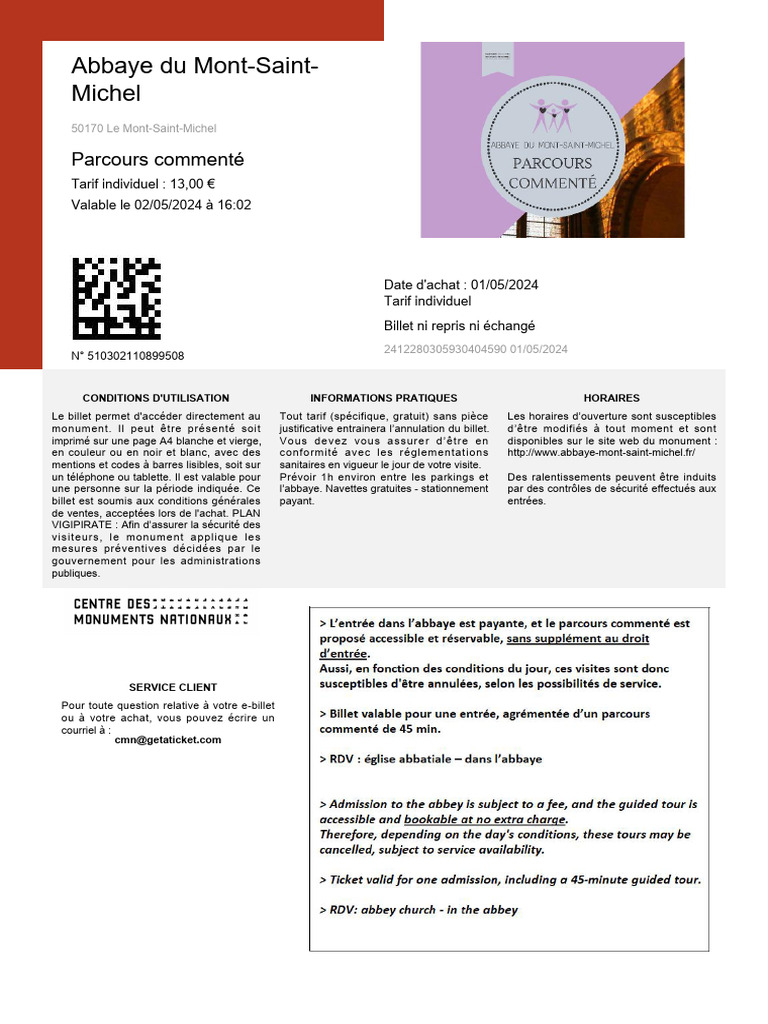 Abbaye du Mont-Saint-Michel

50170 Le Mont-Saint-Michel

Parcours commenté

Tarif individuel : 13,00 €

Valable le 02/05/2024 à 16:02

ABBAYE DU MONT-SAINT-MICHEL
PARCOURS COMMENTÉ

N° 510302110899508

Date d'achat : 01/05/2024

Tarif individuel

Billet ni repris ni échangé

2412280305930404590 01/05/2024

CONDITIONS D'UTILISATION

Le billet permet d'accéder directement au monument. Il peut être présenté soit imprimé sur une page A4 blanche et vierge, en couleur ou en noir et blanc, avec des mentions et codes à barres lisibles, soit sur un téléphone ou tablette. Il est valable pour une personne sur la période indiquée. Ce billet est soumis aux conditions générales de ventes, acceptées lors de l'achat. PLAN VIGIPIRATE : Afin d'assurer la sécurité des visiteurs, le monument applique les mesures préventives décidées par le gouvernement pour les administrations publiques.

INFORMATIONS PRATIQUES

Tout tarif (spécifique, gratuit) sans pièce justificative entrainera l'annulation du billet. Vous devez vous assurer d'être en conformité avec les réglementations sanitaires en vigueur le jour de votre visite. Prévoir 1h environ entre les parkings et l'abbaye. Navettes gratuites - stationnement payant.

HORAIRES

Les horaires d'ouverture sont susceptibles d'être modifiés à tout moment et sont disponibles sur le site web du monument : http://www.abbaye-mont-saint-michel.fr/

Des ralentissements peuvent être induits par des contrôles de sécurité effectués aux entrées.

CENTRE DES MONUMENTS NATIONAUX

SERVICE CLIENT

Pour toute question relative à votre e-billet ou à votre achat, vous pouvez écrire un courriel à :
cmn@getaticket.com

> L'entrée dans l'abbaye est payante, et le parcours commenté est proposé accessible et réservable, sans supplément au droit d'entrée.
Aussi, en fonction des conditions du jour, ces visites sont donc susceptibles d'être annulées, selon les possibilités de service.

> Billet valable pour une entrée, agrémentée d'un parcours commenté de 45 min.

> RDV : église abbatiale – dans l'abbaye

> Admission to the abbey is subject to a fee, and the guided tour is accessible and bookable at no extra charge.
Therefore, depending on the day's conditions, these tours may be cancelled, subject to service availability.

> Ticket valid for one admission, including a 45-minute guided tour.

> RDV: abbey church - in the abbey